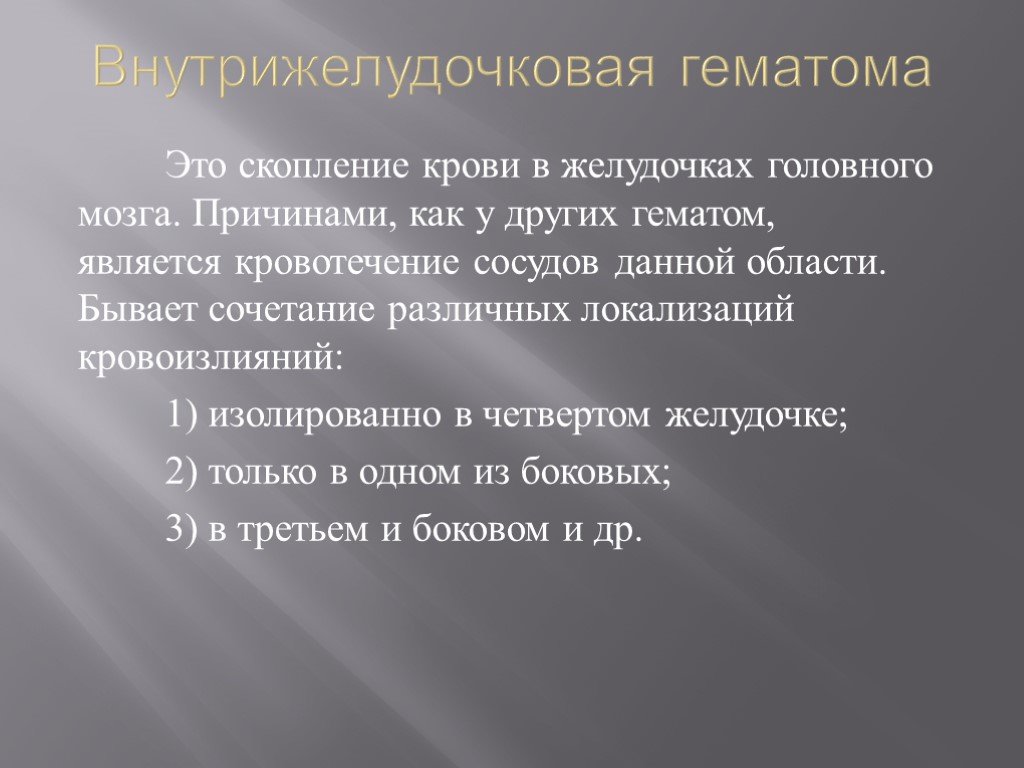 Внутрижелудочковая гематома

Это скопление крови в желудочках головного мозга. Причинами, как у других гематом, является кровотечение сосудов данной области. Бывает сочетание различных локализаций кровоизлияний:

1) изолированно в четвертом желудочке;

2) только в одном из боковых;

3) в третьем и боковом и др.